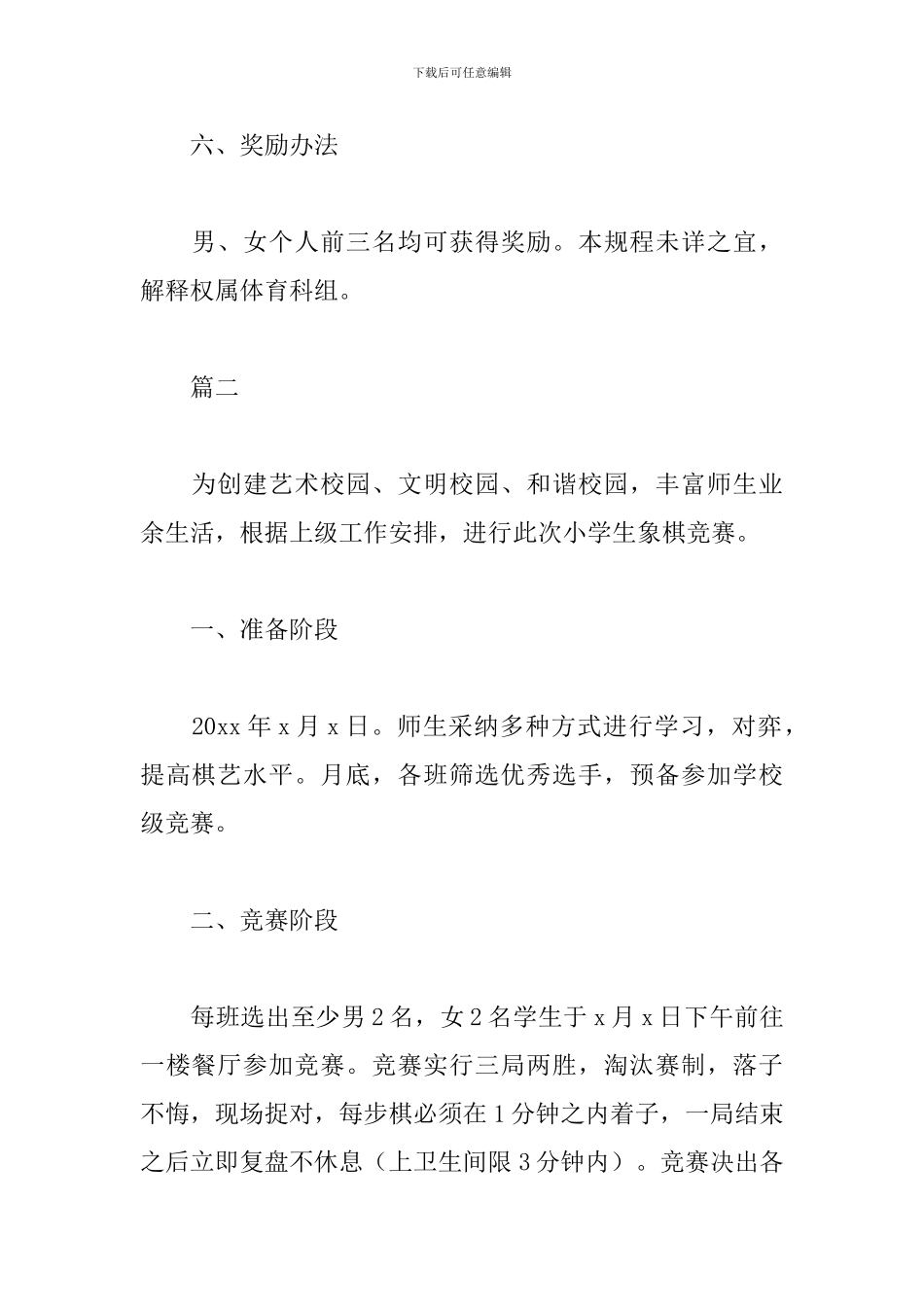 下载后可任意编辑

六、奖励办法

男、女个人前三名均可获得奖励。本规程未详之宜，解释权属体育科组。

篇二

为创建艺术校园、文明校园、和谐校园，丰富师生业余生活，根据上级工作安排，进行此次小学生象棋竞赛。

一、准备阶段

20xx 年 x 月 x 日。师生采纳多种方式进行学习，对弈，提高棋艺水平。月底，各班筛选优秀选手，预备参加学校级竞赛。

二、竞赛阶段

每班选出至少男 2 名，女 2 名学生于 x 月 x 日下午前往一楼餐厅参加竞赛。竞赛实行三局两胜，淘汰赛制，落子不悔，现场捉对，每步棋必须在 1 分钟之内着子，一局结束之后立即复盘不休息（上卫生间限 3 分钟内）。竞赛决出各